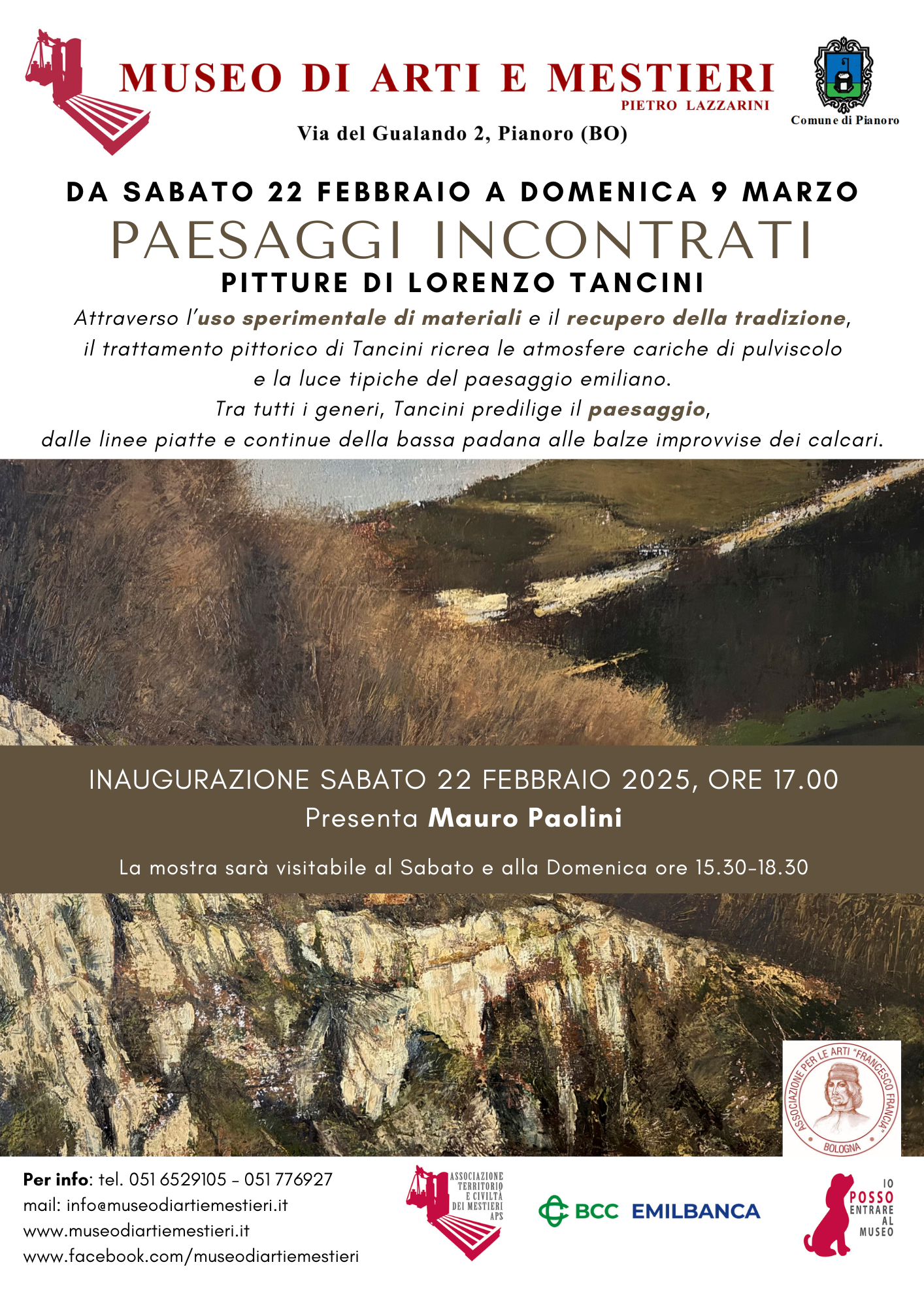 MUSEO DI ARTI E MESTIERI
PIETRO LAZZARINI
Via del Gualando 2, Pianoro (BO)

Comune di Pianoro

DA SABATO 22 FEBBRAIO A DOMENICA 9 MARZO
PAESAGGI INCONTRATI
PITTURE DI LORENZO TANCINI

Attraverso l'uso sperimentale di materiali e il recupero della tradizione, il trattamento pittorico di Tancini ricrea le atmosfere cariche di pulviscolo e la luce tipiche del paesaggio emiliano.
Tra tutti i generi, Tancini predilige il paesaggio, dalle linee piatte e continue della bassa padana alle balze improvvise dei calcari.

INAUGURAZIONE SABATO 22 FEBBRAIO 2025, ORE 17.00
Presenta Mauro Paolini

La mostra sarà visitabile al Sabato e alla Domenica ore 15.30-18.30

ASSOCIAZIONE PER LE ARTI "FRANCESCO FRANCIA" BOLOGNA

Per info: tel. 051 6529105 - 051 776927
mail: info@museodiartiemestieri.it
www.museodiartiemestieri.it
www.facebook.com/museodiartiemestieri

ASSOCIAZIONE TERRITORIO E CIVILTÀ DEI MESTIERI APS

BCC EMILBANCA

IO POSSO ENTRARE AL MUSEO